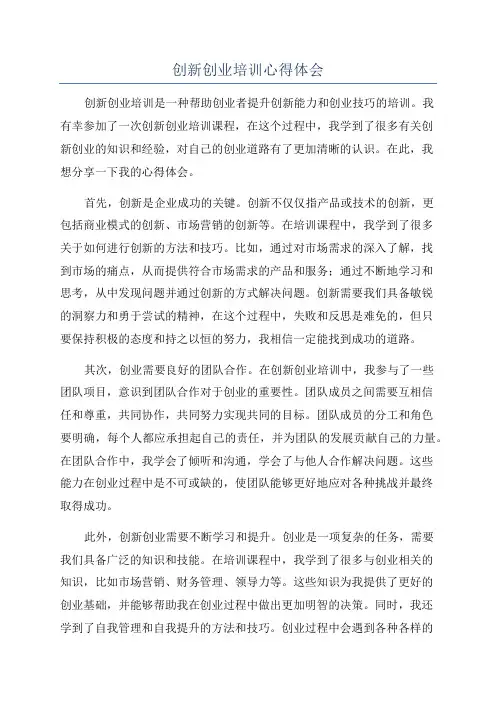 创新创业培训心得体会

创新创业培训是一种帮助创业者提升创新能力和创业技巧的培训。我有幸参加了一次创新创业培训课程，在这个过程中，我学到了很多有关创新创业的知识和经验，对自己的创业道路有了更加清晰的认识。在此，我想分享一下我的心得体会。

首先，创新是企业成功的关键。创新不仅仅指产品或技术的创新，更包括商业模式的创新、市场营销的创新等。在培训课程中，我学到了很多关于如何进行创新的方法和技巧。比如，通过对市场需求的深入了解，找到市场的痛点，从而提供符合市场需求的产品和服务；通过不断地学习和思考，从中发现问题并通过创新的方式解决问题。创新需要我们具备敏锐的洞察力和勇于尝试的精神，在这个过程中，失败和反思是难免的，但只要保持积极的态度和持之以恒的努力，我相信一定能找到成功的道路。

其次，创业需要良好的团队合作。在创新创业培训中，我参与了一些团队项目，意识到团队合作对于创业的重要性。团队成员之间需要互相信任和尊重，共同协作，共同努力实现共同的目标。团队成员的分工和角色要明确，每个人都应承担起自己的责任，并为团队的发展贡献自己的力量。在团队合作中，我学会了倾听和沟通，学会了与他人合作解决问题。这些能力在创业过程中是不可或缺的，使团队能够更好地应对各种挑战并最终取得成功。

此外，创新创业需要不断学习和提升。创业是一项复杂的任务，需要我们具备广泛的知识和技能。在培训课程中，我学到了很多与创业相关的知识，比如市场营销、财务管理、领导力等。这些知识为我提供了更好的创业基础，并能够帮助我在创业过程中做出更加明智的决策。同时，我还学到了自我管理和自我提升的方法和技巧。创业过程中会遇到各种各样的